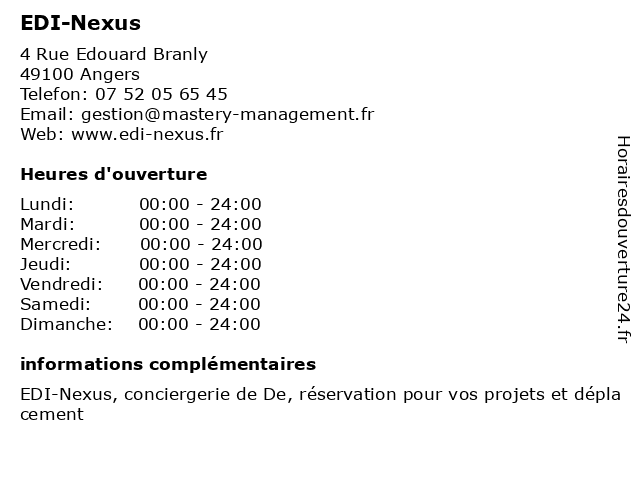 EDI-Nexus

4 Rue Edouard Branly
49100 Angers
Telefon: 07 52 05 65 45
Email: gestion@mastery-management.fr
Web: www.edi-nexus.fr

Heures d'ouverture

Lundi: 00:00 - 24:00
Mardi: 00:00 - 24:00
Mercredi: 00:00 - 24:00
Jeudi: 00:00 - 24:00
Vendredi: 00:00 - 24:00
Samedi: 00:00 - 24:00
Dimanche: 00:00 - 24:00

informations complémentaires

EDI-Nexus, conciergerie de De, réservation pour vos projets et déplacement

Horairesdouverture24.fr